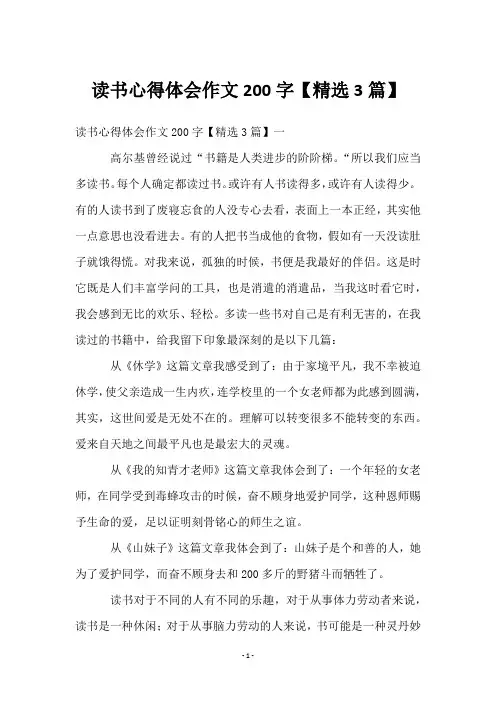 读书心得体会作文 200 字【精选 3 篇】

读书心得体会作文 200 字【精选 3 篇】一

高尔基曾经说过“书籍是人类进步的阶阶梯。“所以我们应当多读书。每个人确定都读过书。或许有人书读得多，或许有人读得少。有的人读书到了废寝忘食的人没专心去看，表面上一本正经，其实他一点意思也没看进去。有的人把书当成他的食物，假如有一天没读肚子就饿得慌。对我来说，孤独的时候，书便是我最好的伴侣。这是时它既是人们丰富学问的工具，也是消遣的消遣品，当我这时看它时，我会感到无比的欢乐、轻松。多读一些书对自己是有利无害的，在我读过的书籍中，给我留下印象最深刻的是以下几篇：

从《休学》这篇文章我感受到了：由于家境平凡，我不幸被迫休学，使父亲造成一生内疚，连学校里的一个女老师都为此感到圆满，其实，这世间爱是无处不在的。理解可以转变很多不能转变的东西。爱来自天地之间最平凡也是最宏大的灵魂。

从《我的知青才老师》这篇文章我体会到了：一个年轻的女老师，在同学受到毒蜂攻击的时候，奋不顾身地爱护同学，这种恩师赐予生命的爱，足以证明刻骨铭心的师生之谊。

从《山妹子》这篇文章我体会到了：山妹子是个和善的人，她为了爱护同学，而奋不顾身去和 200 多斤的野猪斗而牺牲了。

读书对于不同的人有不同的乐趣，对于从事体力劳动者来说，读书是一种休闲；对于从事脑力劳动的人来说，书可能是一种灵丹妙

- 1 -